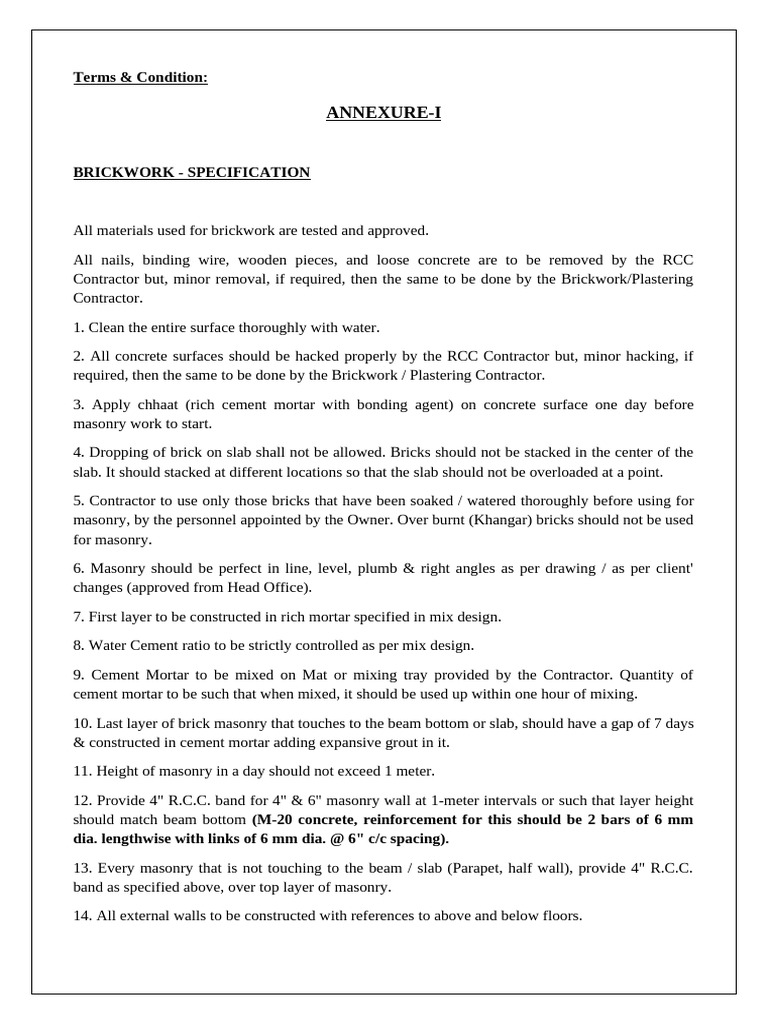 Terms & Condition:

ANNEXURE-I

BRICKWORK - SPECIFICATION

All materials used for brickwork are tested and approved.

All nails, binding wire, wooden pieces, and loose concrete are to be removed by the RCC Contractor but, minor removal, if required, then the same to be done by the Brickwork/Plastering Contractor.

1. Clean the entire surface thoroughly with water.

2. All concrete surfaces should be hacked properly by the RCC Contractor but, minor hacking, if required, then the same to be done by the Brickwork / Plastering Contractor.

3. Apply chhaat (rich cement mortar with bonding agent) on concrete surface one day before masonry work to start.

4. Dropping of brick on slab shall not be allowed. Bricks should not be stacked in the center of the slab. It should stacked at different locations so that the slab should not be overloaded at a point.

5. Contractor to use only those bricks that have been soaked / watered thoroughly before using for masonry, by the personnel appointed by the Owner. Over burnt (Khangar) bricks should not be used for masonry.

6. Masonry should be perfect in line, level, plumb & right angles as per drawing / as per client' changes (approved from Head Office).

7. First layer to be constructed in rich mortar specified in mix design.

8. Water Cement ratio to be strictly controlled as per mix design.

9. Cement Mortar to be mixed on Mat or mixing tray provided by the Contractor. Quantity of cement mortar to be such that when mixed, it should be used up within one hour of mixing.

10. Last layer of brick masonry that touches to the beam bottom or slab, should have a gap of 7 days & constructed in cement mortar adding expansive grout in it.

11. Height of masonry in a day should not exceed 1 meter.

12. Provide 4" R.C.C. band for 4" & 6" masonry wall at 1-meter intervals or such that layer height should match beam bottom (M-20 concrete, reinforcement for this should be 2 bars of 6 mm dia. lengthwise with links of 6 mm dia. @ 6" c/c spacing).

13. Every masonry that is not touching to the beam / slab (Parapet, half wall), provide 4" R.C.C. band as specified above, over top layer of masonry.

14. All external walls to be constructed with references to above and below floors.